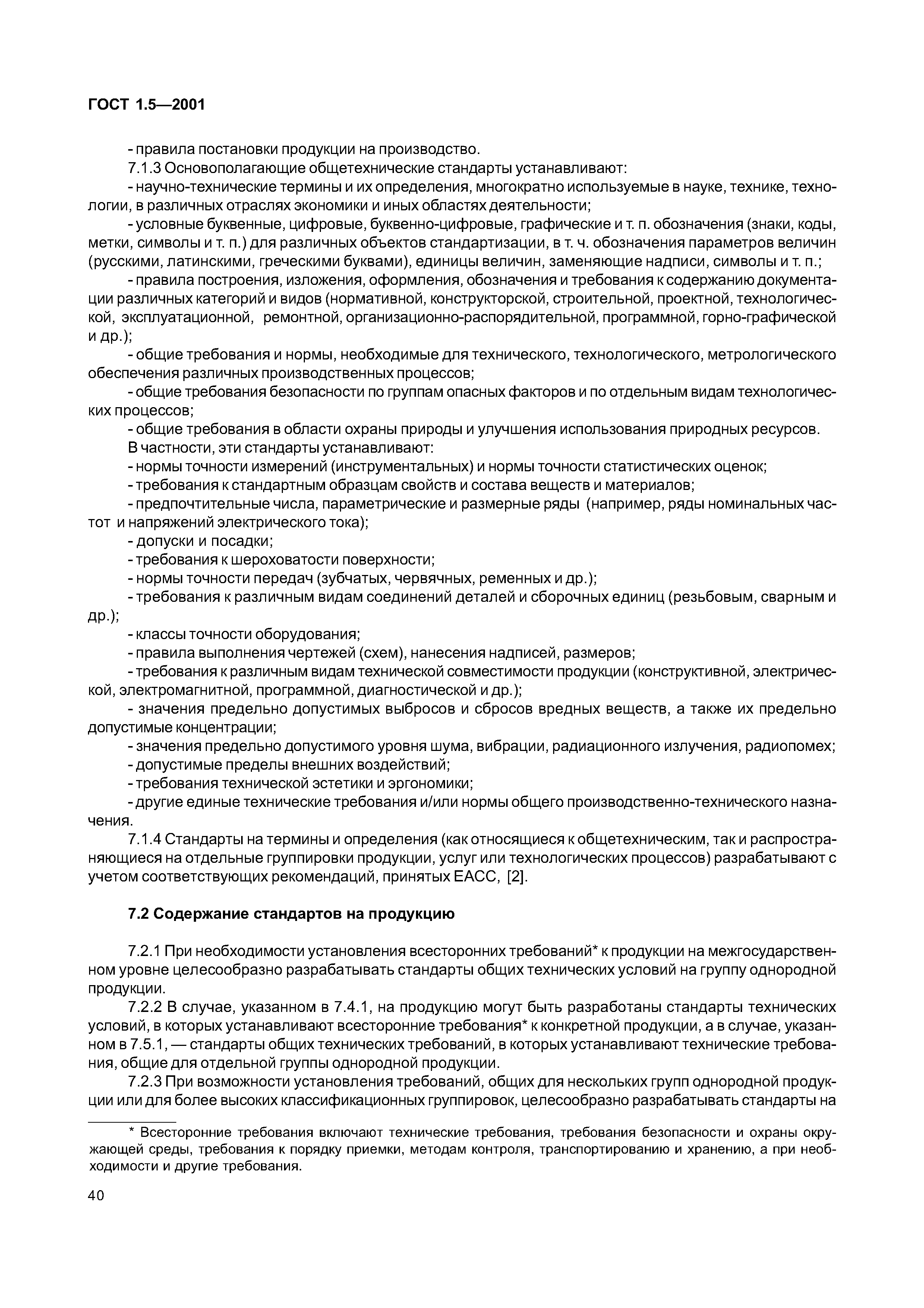 ГОСТ 1.5—2001

- правила постановки продукции на производство.

7.1.3 Основополагающие общетехнические стандарты устанавливают:

- научно-технические термины и их определения, многократно используемые в науке, технике, технологии, в различных отраслях экономики и иных областях деятельности;

- условные буквенные, цифровые, буквенно-цифровые, графические и т. п. обозначения (знаки, коды, метки, символы и т. п.) для различных объектов стандартизации, в т. ч. обозначения параметров величин (русскими, латинскими, греческими буквами), единицы величин, заменяющие надписи, символы и т. п.;

- правила построения, изложения, оформления, обозначения и требования к содержанию документации различных категорий и видов (нормативной, конструкторской, строительной, проектной, технологической, эксплуатационной, ремонтной, организационно-распорядительной, программной, горно-графической и др.);

- общие требования и нормы, необходимые для технического, технологического, метрологического обеспечения различных производственных процессов;

- общие требования безопасности по группам опасных факторов и по отдельным видам технологических процессов;

- общие требования в области охраны природы и улучшения использования природных ресурсов.

В частности, эти стандарты устанавливают:

- нормы точности измерений (инструментальных) и нормы точности статистических оценок;

- требования к стандартным образцам свойств и состава веществ и материалов;

- предпочтительные числа, параметрические и размерные ряды (например, ряды номинальных частот и напряжений электрического тока);

- допуски и посадки;

- требования к шероховатости поверхности;

- нормы точности передач (зубчатых, червячных, ременных и др.);

- требования к различным видам соединений деталей и сборочных единиц (резьбовым, сварным и др.);

- классы точности оборудования;

- правила выполнения чертежей (схем), нанесения надписей, размеров;

- требования к различным видам технической совместимости продукции (конструктивной, электрической, электромагнитной, программной, диагностической и др.);

- значения предельно допустимых выбросов и сбросов вредных веществ, а также их предельно допустимые концентрации;

- значения предельно допустимого уровня шума, вибрации, радиационного излучения, радиопомех;

- допустимые пределы внешних воздействий;

- требования технической эстетики и эргономики;

- другие единые технические требования и/или нормы общего производственно-технического назначения.

7.1.4 Стандарты на термины и определения (как относящиеся к общетехническим, так и распространяющиеся на отдельные группировки продукции, услуг или технологических процессов) разрабатывают с учетом соответствующих рекомендаций, принятых ЕАСС, [2].

7.2 Содержание стандартов на продукцию

7.2.1 При необходимости установления всесторонних требований* к продукции на межгосударственном уровне целесообразно разрабатывать стандарты общих технических условий на группу однородной продукции.

7.2.2 В случае, указанном в 7.4.1, на продукцию могут быть разработаны стандарты технических условий, в которых устанавливают всесторонние требования* к конкретной продукции, а в случае, указанном в 7.5.1, — стандарты общих технических требований, в которых устанавливают технические требования, общие для отдельной группы однородной продукции.

7.2.3 При возможности установления требований, общих для нескольких групп однородной продукции или для более высоких классификационных группировок, целесообразно разрабатывать стандарты на

* Всесторонние требования включают технические требования, требования безопасности и охраны окружающей среды, требования к порядку приемки, методам контроля, транспортированию и хранению, а при необходимости и другие требования.

40